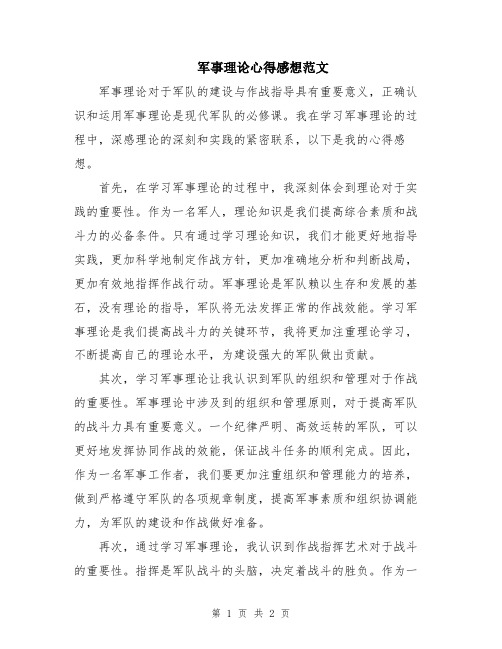 军事理论心得感想范文

军事理论对于军队的建设与作战指导具有重要意义，正确认识和运用军事理论是现代军队的必修课。我在学习军事理论的过程中，深感理论的深刻和实践的紧密联系，以下是我的心得感想。

首先，在学习军事理论的过程中，我深刻体会到理论对于实践的重要性。作为一名军人，理论知识是我们提高综合素质和战斗力的必备条件。只有通过学习理论知识，我们才能更好地指导实践，更加科学地制定作战方针，更加准确地分析和判断战局，更加有效地指挥作战行动。军事理论是军队赖以生存和发展的基石，没有理论的指导，军队将无法发挥正常的作战效能。学习军事理论是我们提高战斗力的关键环节，我将更加注重理论学习，不断提高自己的理论水平，为建设强大的军队做出贡献。

其次，学习军事理论让我认识到军队的组织和管理对于作战的重要性。军事理论中涉及到的组织和管理原则，对于提高军队的战斗力具有重要意义。一个纪律严明、高效运转的军队，可以更好地发挥协同作战的效能，保证战斗任务的顺利完成。因此，作为一名军事工作者，我们要更加注重组织和管理能力的培养，做到严格遵守军队的各项规章制度，提高军事素质和组织协调能力，为军队的建设和作战做好准备。

再次，通过学习军事理论，我认识到作战指挥艺术对于战斗的重要性。指挥是军队战斗的头脑，决定着战斗的胜负。作为一

第 1 页 共 2 页